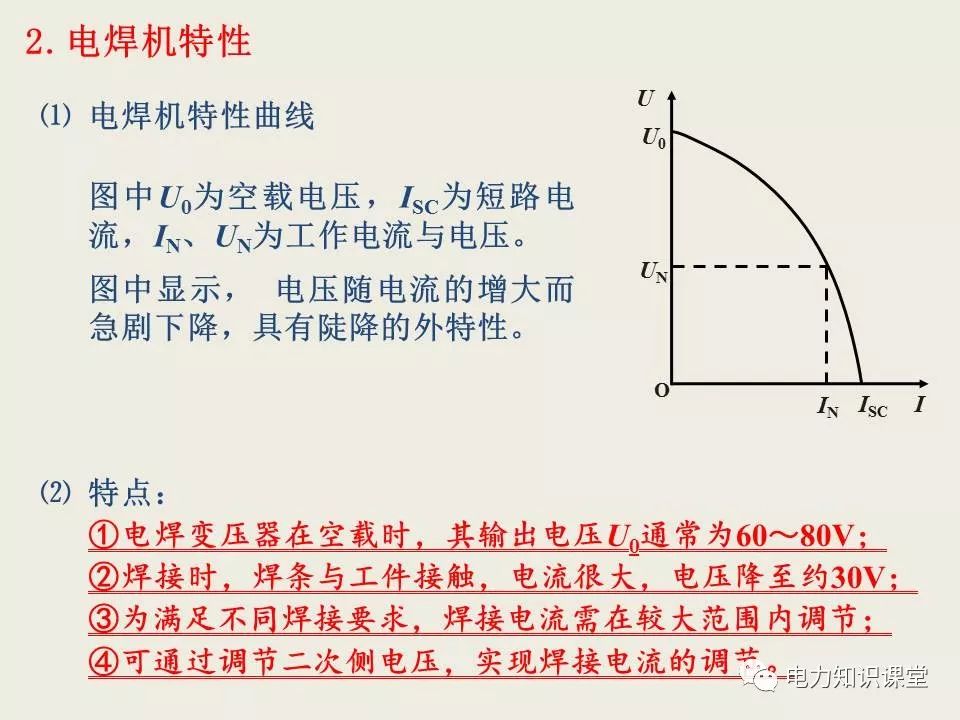 2. 电焊机特性

(1) 电焊机特性曲线

图中$U_0$为空载电压，$I_{SC}$为短路电流，$I_N$、$U_N$为工作电流与电压。

图中显示， 电压随电流的增大而急剧下降，具有陡降的外特性。

$U$ $U_0$ $U_N$ O $I_N$ $I_{SC}$ $I$

(2) 特点：

①电焊变压器在空载时，其输出电压$U_0$通常为60～80V；

②焊接时，焊条与工件接触，电流很大，电压降至约30V；

③为满足不同焊接要求，焊接电流需在较大范围内调节；

④可通过调节二次侧电压，实现焊接电流的调节。

电力知识课堂